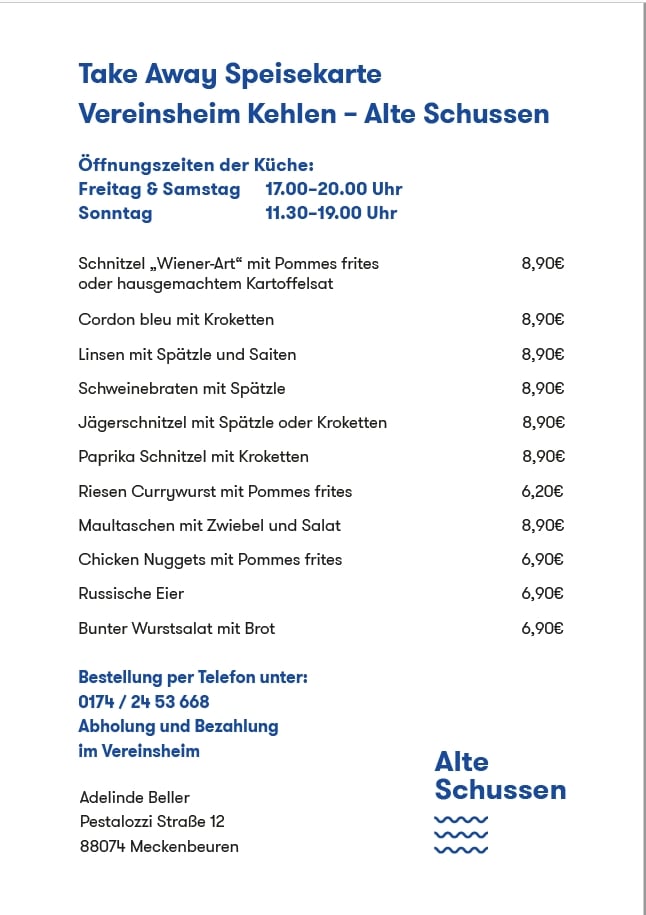 Take Away Speisekarte
Vereinsheim Kehlen – Alte Schussen

Öffnungszeiten der Küche:
Freitag & Samstag 17.00–20.00 Uhr
Sonntag 11.30–19.00 Uhr

| | |
|---|---|
| Schnitzel „Wiener-Art“ mit Pommes frites oder hausgemachtem Kartoffelsat | 8,90€ |
| Cordon bleu mit Kroketten | 8,90€ |
| Linsen mit Spätzle und Saiten | 8,90€ |
| Schweinebraten mit Spätzle | 8,90€ |
| Jägerschnitzel mit Spätzle oder Kroketten | 8,90€ |
| Paprika Schnitzel mit Kroketten | 8,90€ |
| Riesen Currywurst mit Pommes frites | 6,20€ |
| Maultaschen mit Zwiebel und Salat | 8,90€ |
| Chicken Nuggets mit Pommes frites | 6,90€ |
| Russische Eier | 6,90€ |
| Bunter Wurstsalat mit Brot | 6,90€ |

Bestellung per Telefon unter:
0174 / 24 53 668
Abholung und Bezahlung
im Vereinsheim

Adelinde Beller
Pestalozzi Straße 12
88074 Meckenbeuren

Alte
Schussen